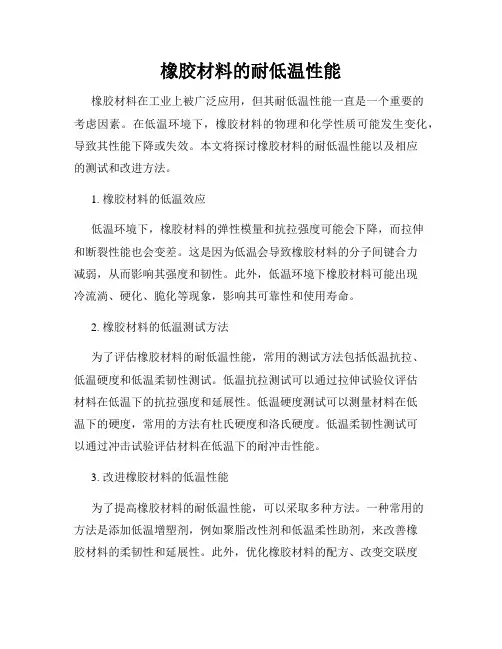 橡胶材料的耐低温性能

橡胶材料在工业上被广泛应用，但其耐低温性能一直是一个重要的考虑因素。在低温环境下，橡胶材料的物理和化学性质可能发生变化，导致其性能下降或失效。本文将探讨橡胶材料的耐低温性能以及相应的测试和改进方法。

1. 橡胶材料的低温效应

低温环境下，橡胶材料的弹性模量和抗拉强度可能会下降，而拉伸和断裂性能也会变差。这是因为低温会导致橡胶材料的分子间键合力减弱，从而影响其强度和韧性。此外，低温环境下橡胶材料可能出现冷流淌、硬化、脆化等现象，影响其可靠性和使用寿命。

2. 橡胶材料的低温测试方法

为了评估橡胶材料的耐低温性能，常用的测试方法包括低温抗拉、低温硬度和低温柔韧性测试。低温抗拉测试可以通过拉伸试验仪评估材料在低温下的抗拉强度和延展性。低温硬度测试可以测量材料在低温下的硬度，常用的方法有杜氏硬度和洛氏硬度。低温柔韧性测试可以通过冲击试验评估材料在低温下的耐冲击性能。

3. 改进橡胶材料的低温性能

为了提高橡胶材料的耐低温性能，可以采取多种方法。一种常用的方法是添加低温增塑剂，例如聚脂改性剂和低温柔性助剂，来改善橡胶材料的柔韧性和延展性。此外，优化橡胶材料的配方、改变交联度